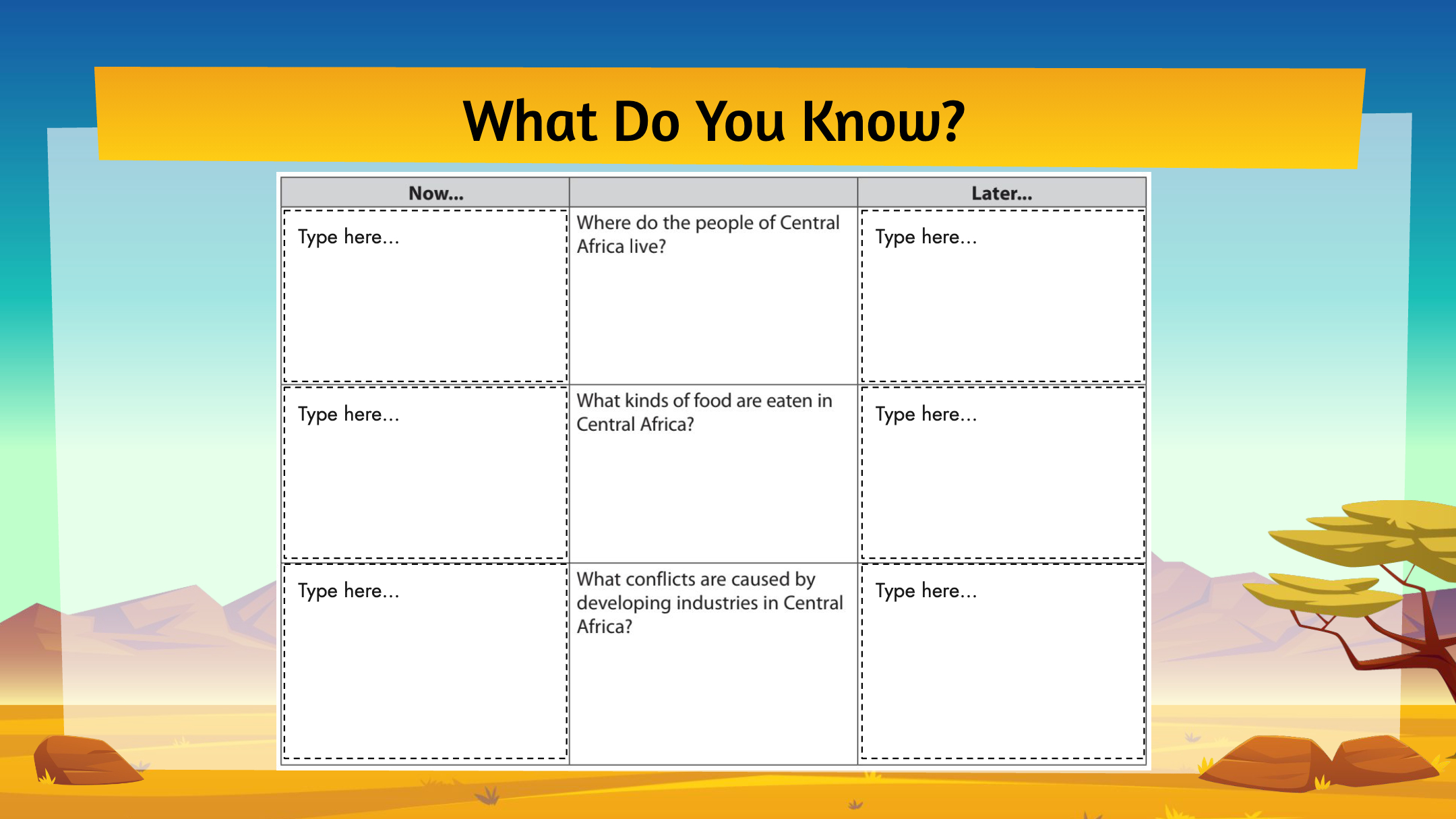 What Do You Know?

| Now... | | Later... |
|---|---|---|
| Type here... | Where do the people of Central Africa live? | Type here... |
| Type here... | What kinds of food are eaten in Central Africa? | Type here... |
| Type here... | What conflicts are caused by developing industries in Central Africa? | Type here... |